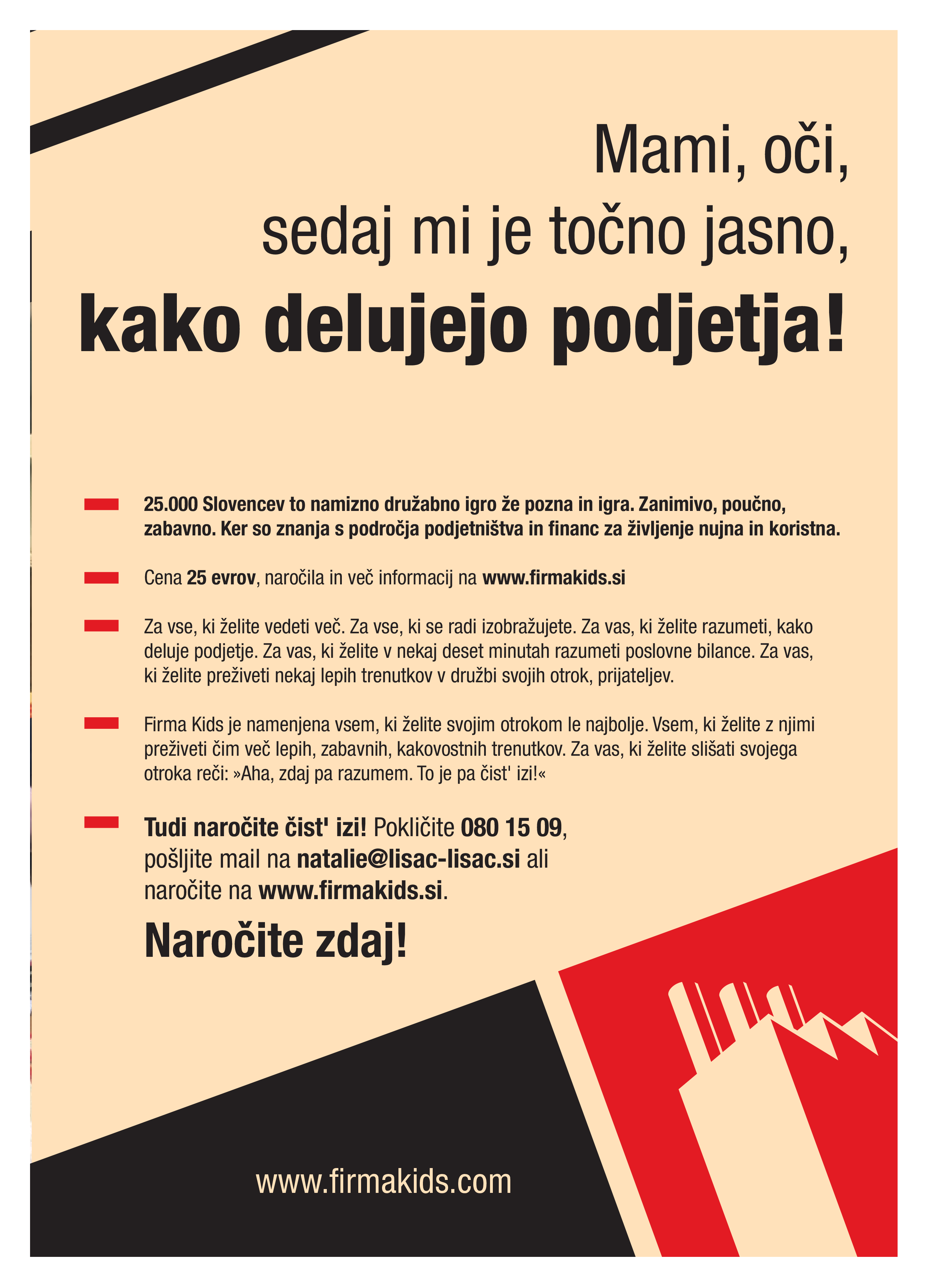 Mami, oči,
sedaj mi je točno jasno,
kako delujejo podjetja!

25.000 Slovencev to namizno družabno igro že pozna in igra. Zanimivo, poučno, zabavno. Ker so znanja s področja podjetništva in financ za življenje nujna in koristna.

Cena 25 evrov, naročila in več informacij na www.firmakids.si

Za vse, ki želite vedeti več. Za vse, ki se radi izobražujete. Za vas, ki želite razumeti, kako deluje podjetje. Za vas, ki želite v nekaj deset minutah razumeti poslovne bilance. Za vas, ki želite preživeti nekaj lepih trenutkov v družbi svojih otrok, prijateljev.

Firma Kids je namenjena vsem, ki želite svojim otrokom le najbolje. Vsem, ki želite z njimi preživeti čim več lepih, zabavnih, kakovostnih trenutkov. Za vas, ki želite slišati svojega otroka reči: »Aha, zdaj pa razumem. To je pa čist' izi!«

Tudi naročite čist' izi! Pokličite 080 15 09, pošljite mail na natalie@lisac-lisac.si ali naročite na www.firmakids.si.

Naročite zdaj!

www.firmakids.com